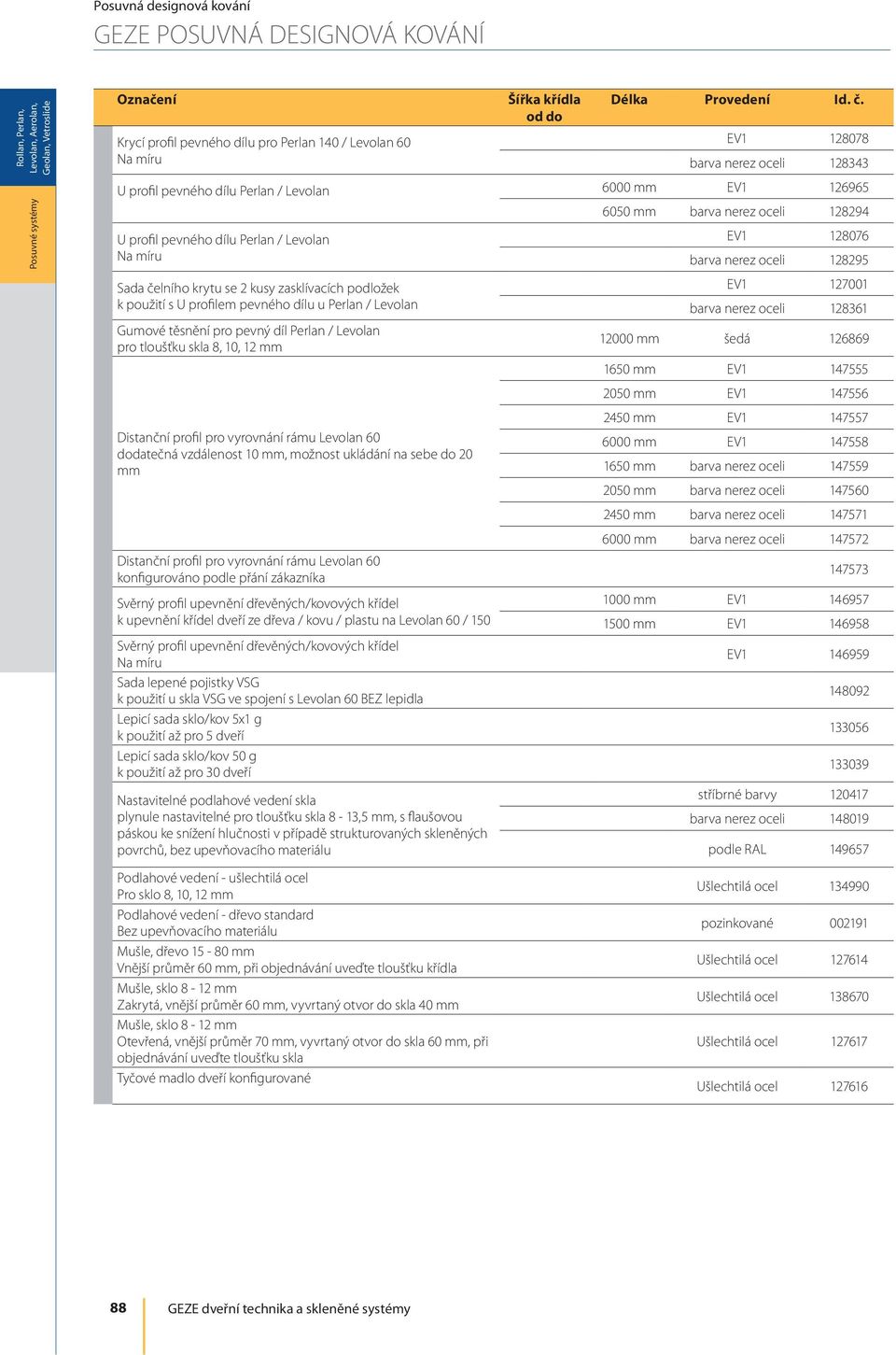 Posuvná designová kování

GEZE POSUVNÁ DESIGNOVÁ KOVÁNÍ

Rollan, Perlan, Levolan, Aerolan, Geolan, Vetroslide

Posuvné systémy

| Označení | Šířka křídla od do | Délka | Provedení | Id. č. |
|---|---|---|---|---|
| Krycí profil pevného dílu pro Perlan 140 / Levolan 60 Na míru | | | EV1 | 128078 |
| | | | barva nerez oceli | 128343 |
| U profil pevného dílu Perlan / Levolan | | 6000 mm | EV1 | 126965 |
| | | 6050 mm | barva nerez oceli | 128294 |
| U profil pevného dílu Perlan / Levolan Na míru | | | EV1 | 128076 |
| | | | barva nerez oceli | 128295 |
| Sada čelního krytu se 2 kusy zasklívacích podložek k použití s U profilem pevného dílu u Perlan / Levolan | | | EV1 | 127001 |
| | | | barva nerez oceli | 128361 |
| Gumové těsnění pro pevný díl Perlan / Levolan pro tloušťku skla 8, 10, 12 mm | | 12000 mm | šedá | 126869 |
| Distanční profil pro vyrovnání rámu Levolan 60 dodatečná vzdálenost 10 mm, možnost ukládání na sebe do 20 mm | | 1650 mm | EV1 | 147555 |
| | | 2050 mm | EV1 | 147556 |
| | | 2450 mm | EV1 | 147557 |
| | | 6000 mm | EV1 | 147558 |
| | | 1650 mm | barva nerez oceli | 147559 |
| | | 2050 mm | barva nerez oceli | 147560 |
| | | 2450 mm | barva nerez oceli | 147571 |
| | | 6000 mm | barva nerez oceli | 147572 |
| Distanční profil pro vyrovnání rámu Levolan 60 konfigurováno podle přání zákazníka | | | | 147573 |
| Svěrný profil upevnění dřevěných/kovových křídel k upevnění křídel dveří ze dřeva / kovu / plastu na Levolan 60 / 150 | | 1000 mm | EV1 | 146957 |
| | | 1500 mm | EV1 | 146958 |
| Svěrný profil upevnění dřevěných/kovových křídel Na míru | | | EV1 | 146959 |
| Sada lepené pojistky VSG k použití u skla VSG ve spojení s Levolan 60 BEZ lepidla | | | | 148092 |
| Lepicí sada sklo/kov 5x1 g k použití až pro 5 dveří | | | | 133056 |
| Lepicí sada sklo/kov 50 g k použití až pro 30 dveří | | | | 133039 |
| Nastavitelné podlahové vedení skla plynule nastavitelné pro tloušťku skla 8 - 13,5 mm, s flaušovou páskou ke snížení hlučnosti v případě strukturovaných skleněných povrchů, bez upevňovacího materiálu | | | stříbrné barvy | 120417 |
| | | | barva nerez oceli | 148019 |
| | | | podle RAL | 149657 |
| Podlahové vedení - ušlechtilá ocel Pro sklo 8, 10, 12 mm | | | Ušlechtilá ocel | 134990 |
| Podlahové vedení - dřevo standard Bez upevňovacího materiálu | | | pozinkované | 002191 |
| Mušle, dřevo 15 - 80 mm Vnější průměr 60 mm, při objednávání uveďte tloušťku křídla | | | Ušlechtilá ocel | 127614 |
| Mušle, sklo 8 - 12 mm Zakrytá, vnější průměr 60 mm, vyvrtaný otvor do skla 40 mm | | | Ušlechtilá ocel | 138670 |
| Mušle, sklo 8 - 12 mm Otevřená, vnější průměr 70 mm, vyvrtaný otvor do skla 60 mm, při objednávání uveďte tloušťku skla | | | Ušlechtilá ocel | 127617 |
| Tyčové madlo dveří konfigurované | | | Ušlechtilá ocel | 127616 |

88 GEZE dveřní technika a skleněné systémy